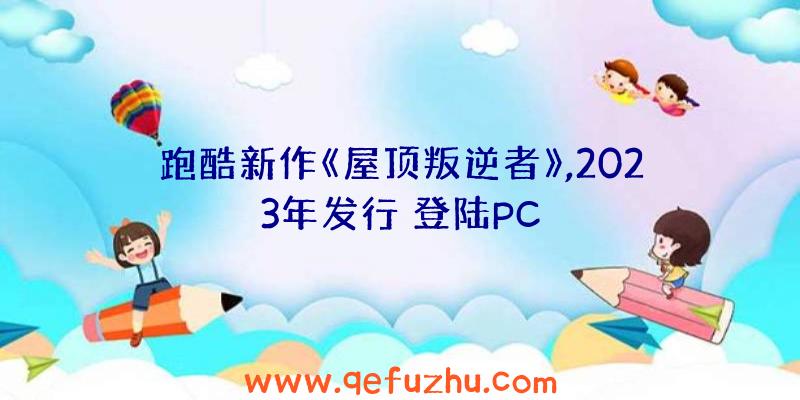 跑酷新作《屋顶叛逆者》,2023年发行 登陆PC

www.qefuzhu.com